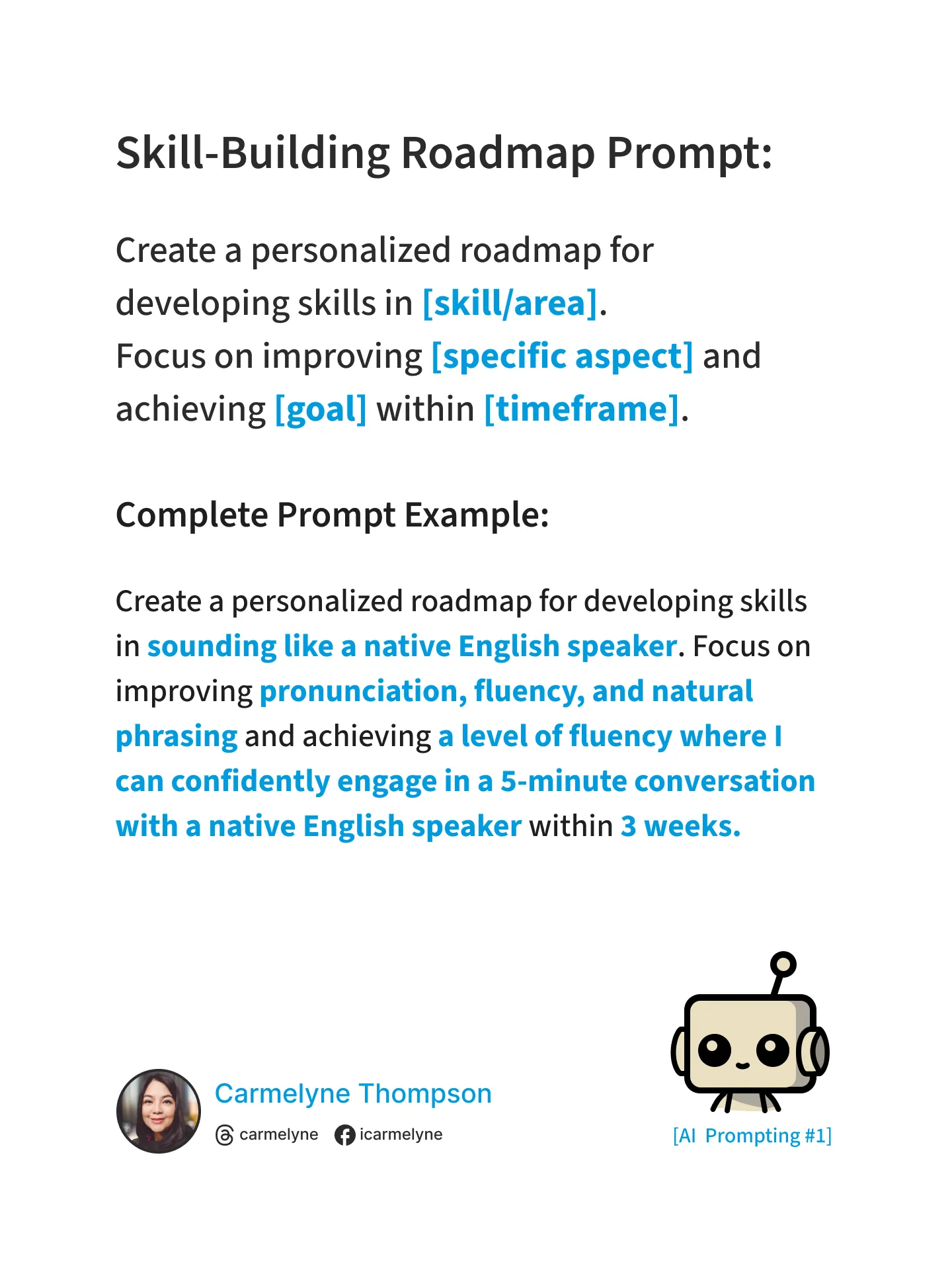 Skill-Building Roadmap Prompt:

Create a personalized roadmap for developing skills in [skill/area]. Focus on improving [specific aspect] and achieving [goal] within [timeframe].

Complete Prompt Example:

Create a personalized roadmap for developing skills in sounding like a native English speaker. Focus on improving pronunciation, fluency, and natural phrasing and achieving a level of fluency where I can confidently engage in a 5-minute conversation with a native English speaker within 3 weeks.

Carmelyne Thompson
carmelyne icarmelyne

[AI Prompting #1]